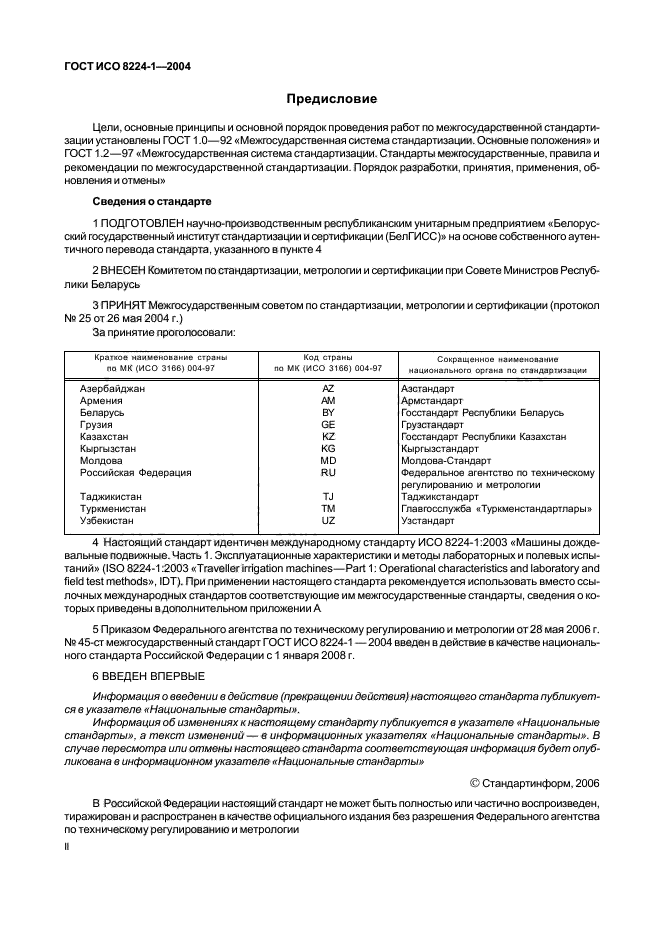 ГОСТ ИСО 8224-1—2004

Предисловие

Цели, основные принципы и основной порядок проведения работ по межгосударственной стандартизации установлены ГОСТ 1.0—92 «Межгосударственная система стандартизации. Основные положения» и ГОСТ 1.2—97 «Межгосударственная система стандартизации. Стандарты межгосударственные, правила и рекомендации по межгосударственной стандартизации. Порядок разработки, принятия, применения, обновления и отмены»

Сведения о стандарте

1 ПОДГОТОВЛЕН научно-производственным республиканским унитарным предприятием «Белорусский государственный институт стандартизации и сертификации (БелГИСС)» на основе собственного аутентичного перевода стандарта, указанного в пункте 4

2 ВНЕСЕН Комитетом по стандартизации, метрологии и сертификации при Совете Министров Республики Беларусь

3 ПРИНЯТ Межгосударственным советом по стандартизации, метрологии и сертификации (протокол № 25 от 26 мая 2004 г.)

За принятие проголосовали:

| Краткое наименование страны по МК (ИСО 3166) 004-97 | Код страны по МК (ИСО 3166) 004-97 | Сокращенное наименование национального органа по стандартизации |
|---|---|---|
| Азербайджан | AZ | Азстандарт |
| Армения | AM | Армстандарт |
| Беларусь | BY | Госстандарт Республики Беларусь |
| Грузия | GE | Грузстандарт |
| Казахстан | KZ | Госстандарт Республики Казахстан |
| Кыргызстан | KG | Кыргызстандарт |
| Молдова | MD | Молдова-Стандарт |
| Российская Федерация | RU | Федеральное агентство по техническому регулированию и метрологии |
| Таджикистан | TJ | Таджикстандарт |
| Туркменистан | TM | Главгосслужба «Туркменстандартлары» |
| Узбекистан | UZ | Узстандарт |

4 Настоящий стандарт идентичен международному стандарту ИСО 8224-1:2003 «Машины дождевальные подвижные. Часть 1. Эксплуатационные характеристики и методы лабораторных и полевых испытаний» (ISO 8224-1:2003 «Traveller irrigation machines—Part 1: Operational characteristics and laboratory and field test methods», IDT). При применении настоящего стандарта рекомендуется использовать вместо ссылочных международных стандартов соответствующие им межгосударственные стандарты, сведения о которых приведены в дополнительном приложении А

5 Приказом Федерального агентства по техническому регулированию и метрологии от 28 мая 2006 г. № 45-ст межгосударственный стандарт ГОСТ ИСО 8224-1 — 2004 введен в действие в качестве национального стандарта Российской Федерации с 1 января 2008 г.

6 ВВЕДЕН ВПЕРВЫЕ

Информация о введении в действие (прекращении действия) настоящего стандарта публикуется в указателе «Национальные стандарты».

Информация об изменениях к настоящему стандарту публикуется в указателе «Национальные стандарты», а текст изменений — в информационных указателях «Национальные стандарты». В случае пересмотра или отмены настоящего стандарта соответствующая информация будет опубликована в информационном указателе «Национальные стандарты»

© Стандартинформ, 2006

В Российской Федерации настоящий стандарт не может быть полностью или частично воспроизведен, тиражирован и распространен в качестве официального издания без разрешения Федерального агентства по техническому регулированию и метрологии

II